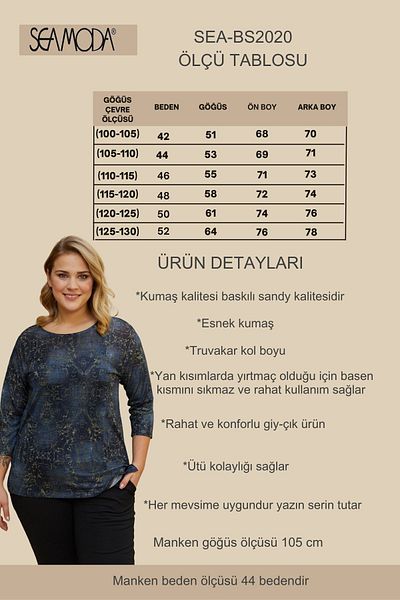 SEAMODA®

SEA-BS2020
ÖLÇÜ TABLOSU

| GÖĞÜS ÇEVRE ÖLÇÜSÜ | BEDEN | GÖĞÜS | ÖN BOY | ARKA BOY |
|---|---|---|---|---|
| (100-105) | 42 | 51 | 68 | 70 |
| (105-110) | 44 | 53 | 69 | 71 |
| (110-115) | 46 | 55 | 71 | 73 |
| (115-120) | 48 | 58 | 72 | 74 |
| (120-125) | 50 | 61 | 74 | 76 |
| (125-130) | 52 | 64 | 76 | 78 |

ÜRÜN DETAYLARI

*Kumaş kalitesi baskılı sandy kalitesidir

*Esnek kumaş

*Truvakar kol boyu

*Yan kısımlarda yırtmaç olduğu için basen kısmını sıkmaz ve rahat kullanım sağlar

*Rahat ve konforlu giy-çık ürün

*Ütü kolaylığı sağlar

*Her mevsime uygundur yazın serin tutar

Manken göğüs ölçüsü 105 cm

Manken beden ölçüsü 44 bedendir